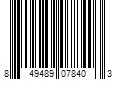 8 49489 07840 3